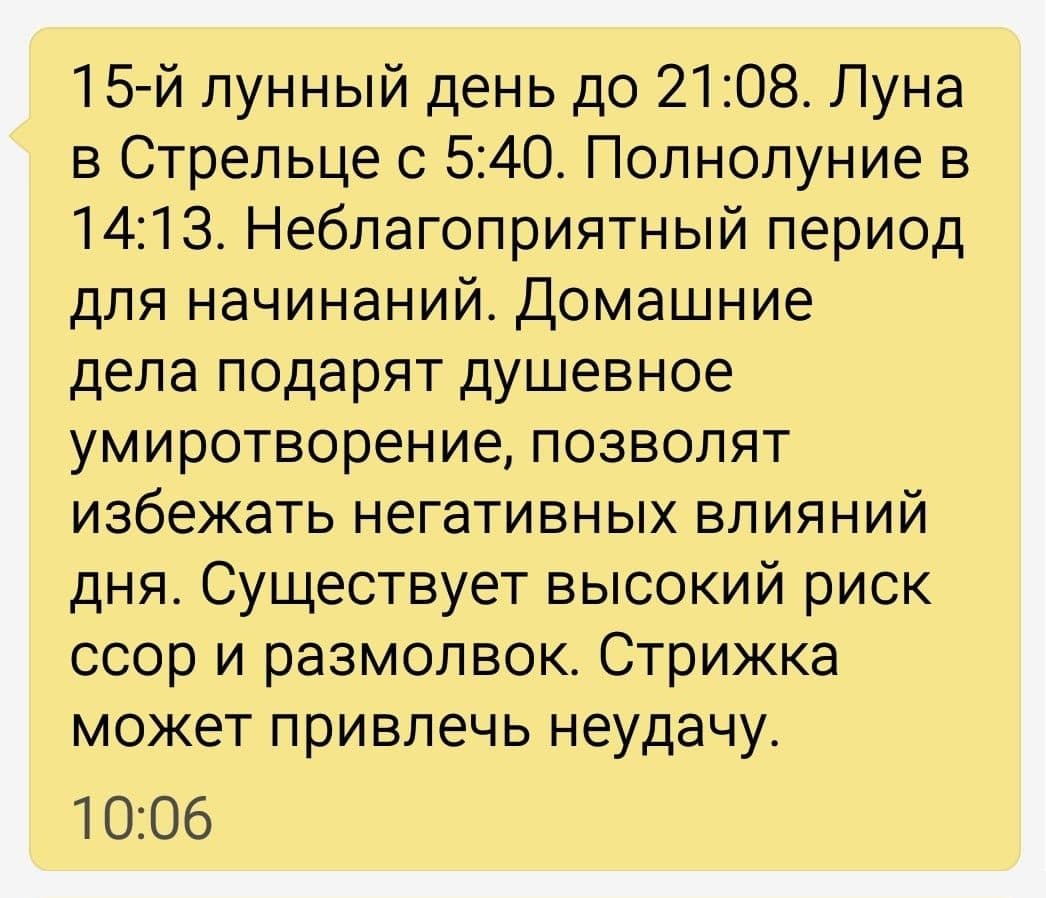 15-й лунный день до 21:08. Луна в Стрельце с 5:40. Полнолуние в 14:13. Неблагоприятный период для начинаний. Домашние дела подарят душевное умиротворение, позволят избежать негативных влияний дня. Существует высокий риск ссор и размолвок. Стрижка может привлечь неудачу.

10:06